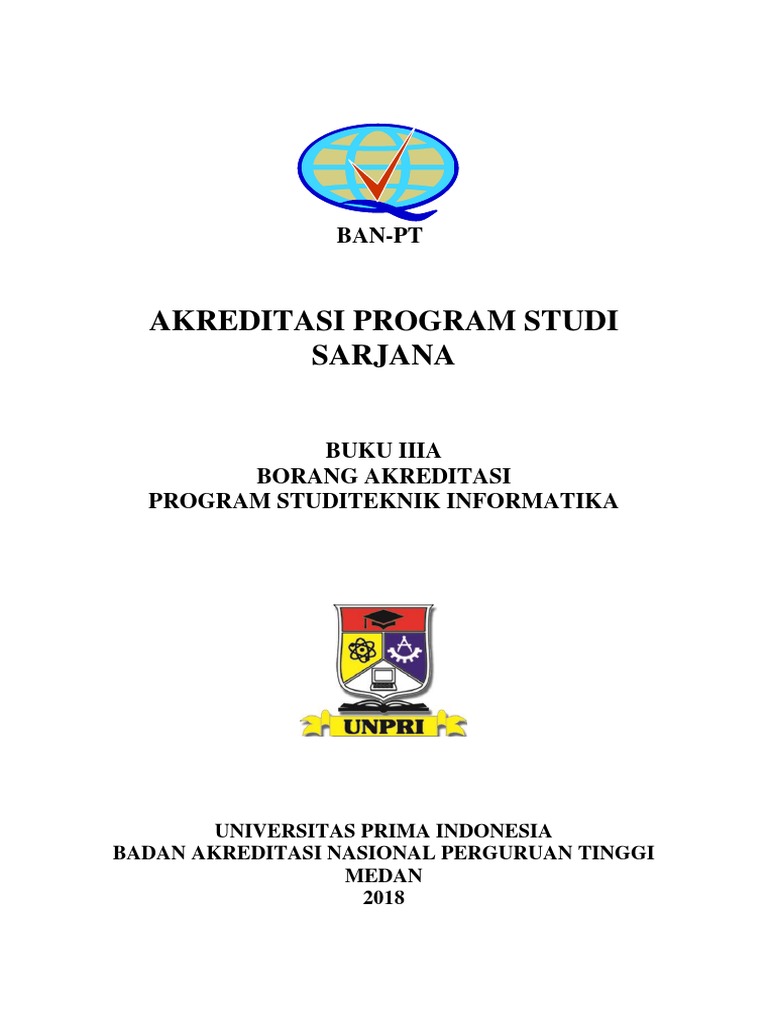 BAN-PT

AKREDITASI PROGRAM STUDI SARJANA

BUKU IIIA
BORANG AKREDITASI
PROGRAM STUDITEKNIK INFORMATIKA

UNPRI

UNIVERSITAS PRIMA INDONESIA
BADAN AKREDITASI NASIONAL PERGURUAN TINGGI
MEDAN
2018